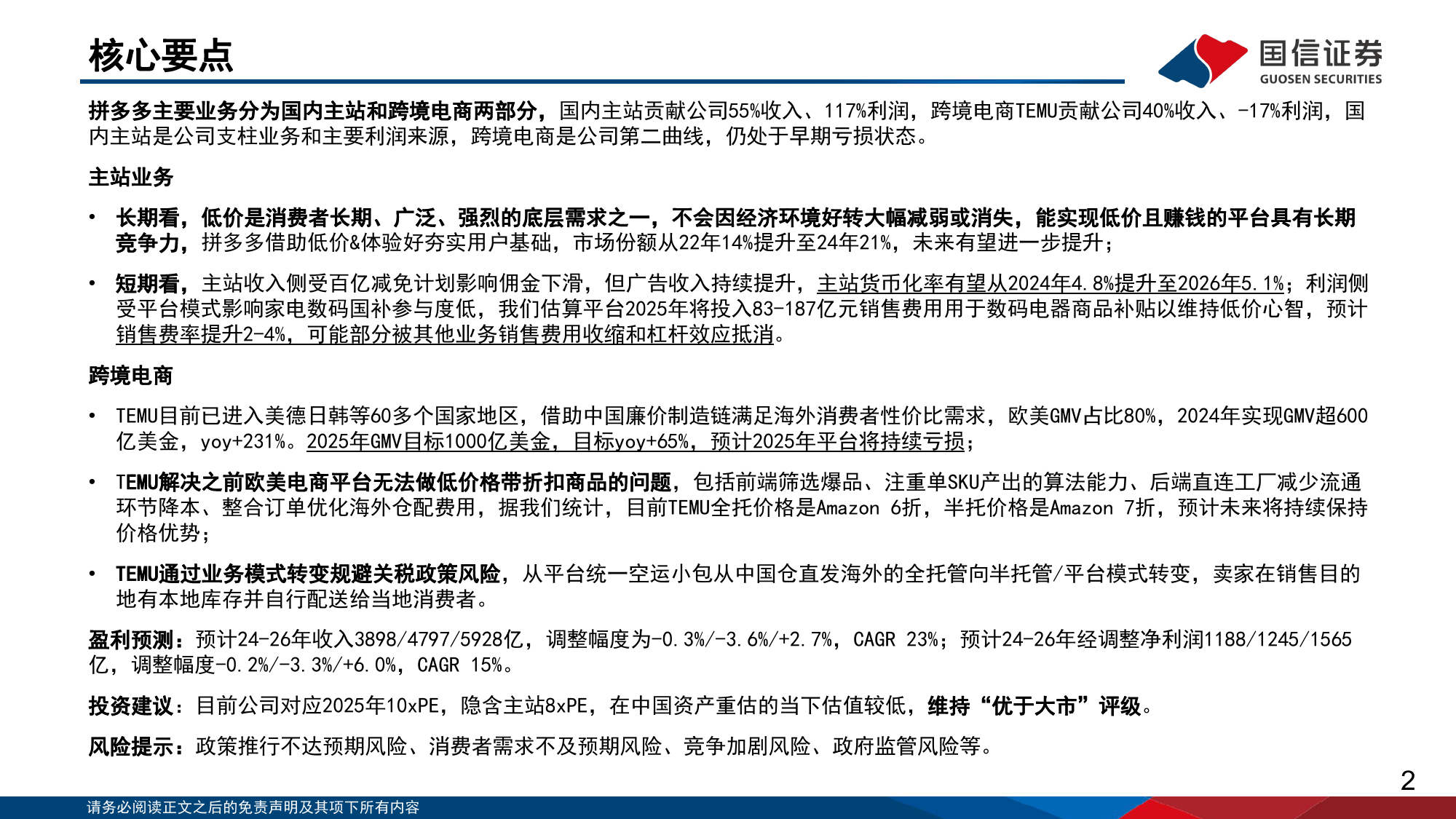 核心要点

国信证券
GUOSEN SECURITIES

拼多多主要业务分为国内主站和跨境电商两部分，国内主站贡献公司55%收入、117%利润，跨境电商TEMU贡献公司40%收入、-17%利润，国内主站是公司支柱业务和主要利润来源，跨境电商是公司第二曲线，仍处于早期亏损状态。

主站业务

• 长期看，低价是消费者长期、广泛、强烈的底层需求之一，不会因经济环境好转大幅减弱或消失，能实现低价且赚钱的平台具有长期竞争力，拼多多借助低价&体验好夯实用户基础，市场份额从22年14%提升至24年21%，未来有望进一步提升；

• 短期看，主站收入侧受百亿减免计划影响佣金下滑，但广告收入持续提升，主站货币化率有望从2024年4.8%提升至2026年5.1%；利润侧受平台模式影响家电数码国补参与度低，我们估算平台2025年将投入83-187亿元销售费用用于数码电器商品补贴以维持低价心智，预计销售费率提升2-4%，可能部分被其他业务销售费用收缩和杠杆效应抵消。

跨境电商

• TEMU目前已进入美德日韩等60多个国家地区，借助中国廉价制造链满足海外消费者性价比需求，欧美GMV占比80%，2024年实现GMV超600亿美金，yoy+231%。2025年GMV目标1000亿美金，目标yoy+65%，预计2025年平台将持续亏损；

• TEMU解决之前欧美电商平台无法做低价格带折扣商品的问题，包括前端筛选爆品、注重单SKU产出的算法能力、后端直连工厂减少流通环节降本、整合订单优化海外仓配费用，据我们统计，目前TEMU全托价格是Amazon 6折，半托价格是Amazon 7折，预计未来将持续保持价格优势；

• TEMU通过业务模式转变规避关税政策风险，从平台统一空运小包从中国仓直发海外的全托管向半托管/平台模式转变，卖家在销售目的地有本地库存并自行配送给当地消费者。

盈利预测：预计24-26年收入3898/4797/5928亿，调整幅度为-0.3%/-3.6%/+2.7%，CAGR 23%；预计24-26年经调整净利润1188/1245/1565亿，调整幅度-0.2%/-3.3%/+6.0%，CAGR 15%。

投资建议：目前公司对应2025年10xPE，隐含主站8xPE，在中国资产重估的当下估值较低，维持“优于大市”评级。

风险提示：政策推行不达预期风险、消费者需求不及预期风险、竞争加剧风险、政府监管风险等。

2

请务必阅读正文之后的免责声明及其项下所有内容